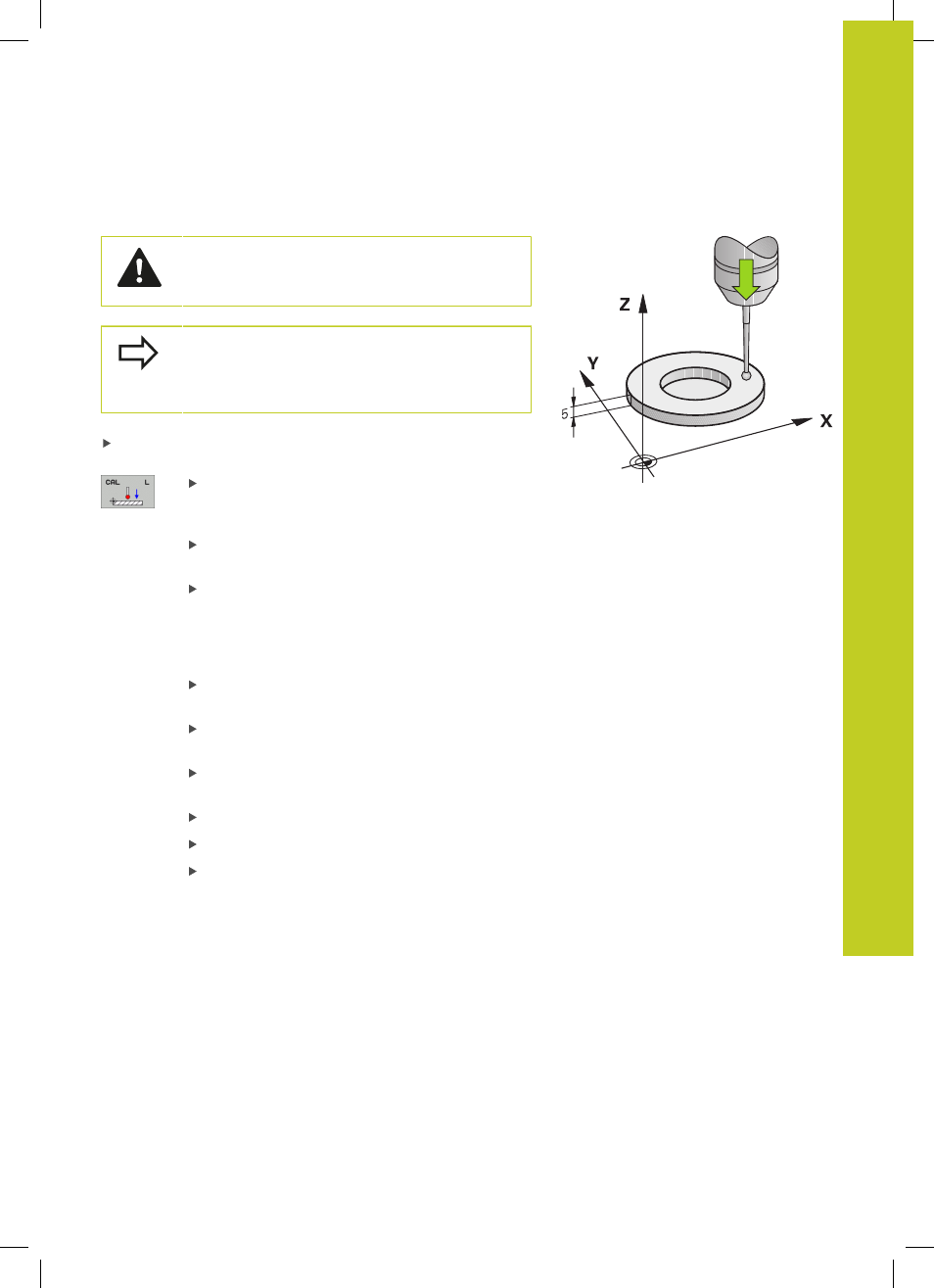 CAL L

Z

Y

X

5